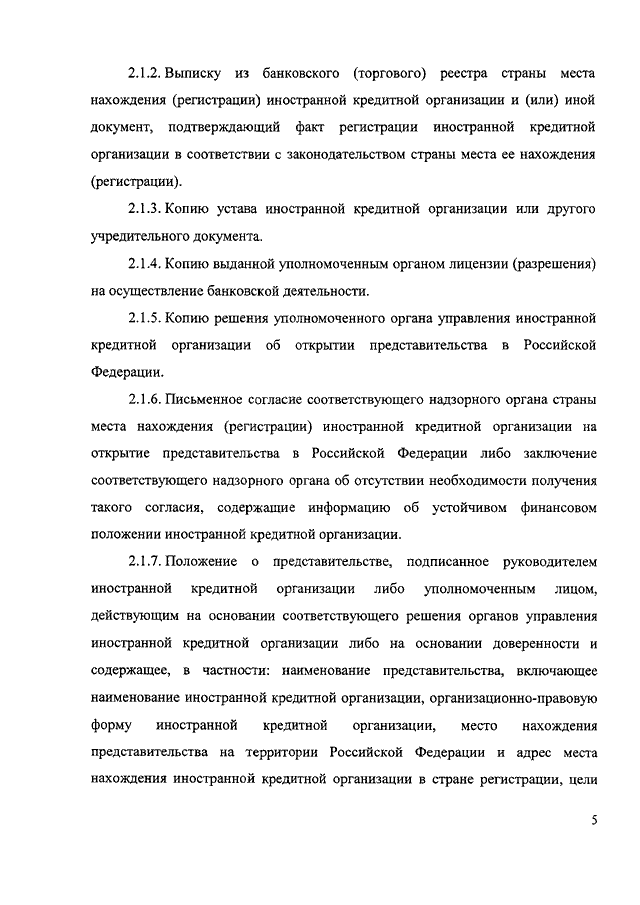 2.1.2. Выписку из банковского (торгового) реестра страны места нахождения (регистрации) иностранной кредитной организации и (или) иной документ, подтверждающий факт регистрации иностранной кредитной организации в соответствии с законодательством страны места ее нахождения (регистрации).

2.1.3. Копию устава иностранной кредитной организации или другого учредительного документа.

2.1.4. Копию выданной уполномоченным органом лицензии (разрешения) на осуществление банковской деятельности.

2.1.5. Копию решения уполномоченного органа управления иностранной кредитной организации об открытии представительства в Российской Федерации.

2.1.6. Письменное согласие соответствующего надзорного органа страны места нахождения (регистрации) иностранной кредитной организации на открытие представительства в Российской Федерации либо заключение соответствующего надзорного органа об отсутствии необходимости получения такого согласия, содержащие информацию об устойчивом финансовом положении иностранной кредитной организации.

2.1.7. Положение о представительстве, подписанное руководителем иностранной кредитной организации либо уполномоченным лицом, действующим на основании соответствующего решения органов управления иностранной кредитной организации либо на основании доверенности и содержащее, в частности: наименование представительства, включающее наименование иностранной кредитной организации, организационно-правовую форму иностранной кредитной организации, место нахождения представительства на территории Российской Федерации и адрес места нахождения иностранной кредитной организации в стране регистрации, цели

5